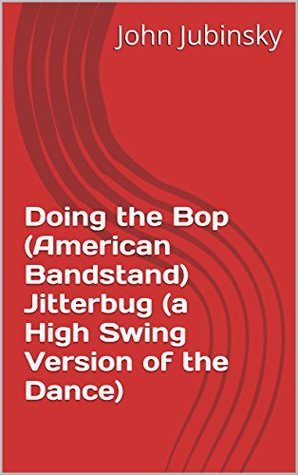 John Jubinsky

Doing the Bop (American Bandstand) Jitterbug (a High Swing Version of the Dance)